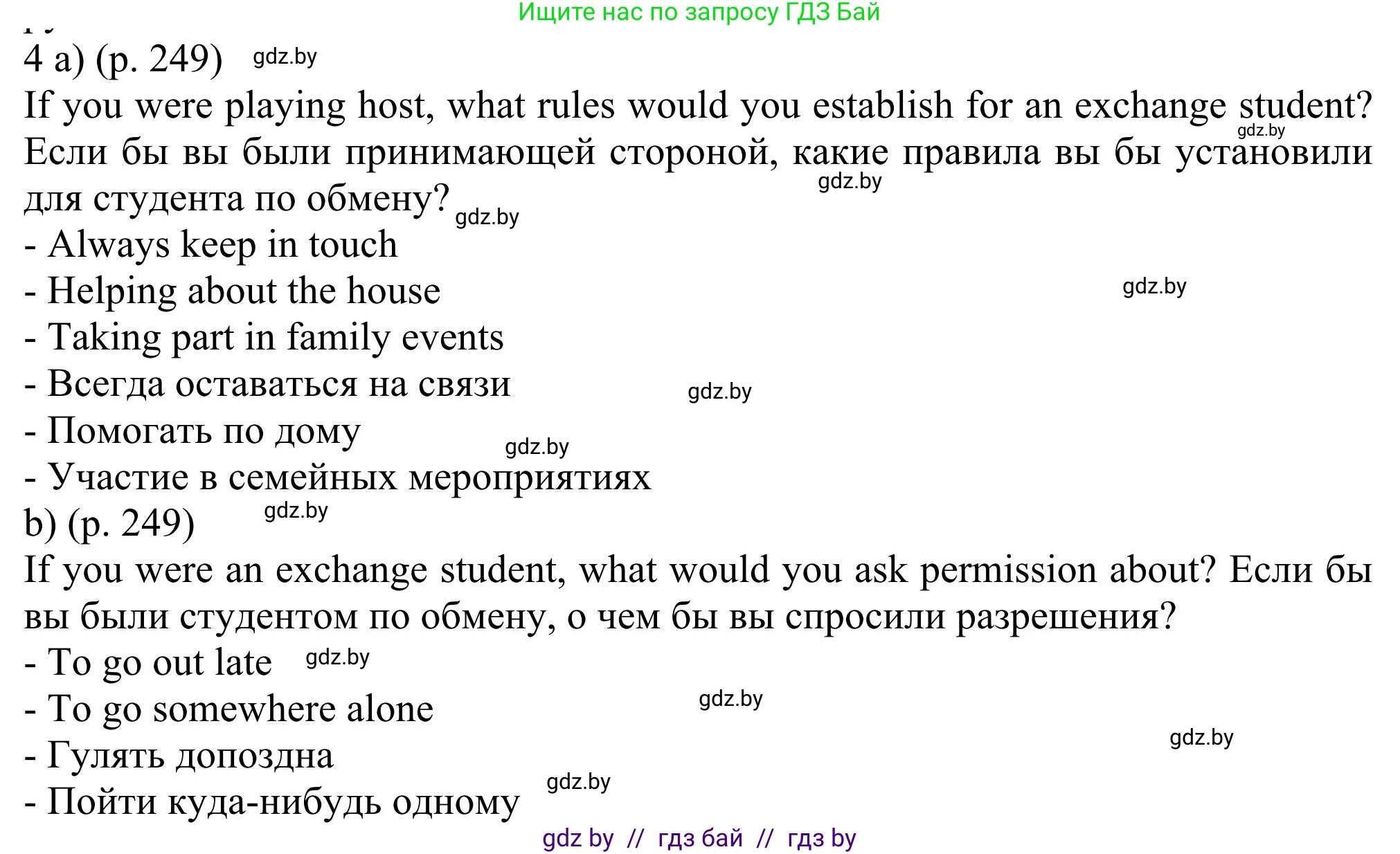 Ищите нас по запросу ГДЗ Бай

4 a) (p. 249) gdz.by

If you were playing host, what rules would you establish for an exchange student? gdz.by Если бы вы были принимающей стороной, какие правила вы бы установили для студента по обмену? gdz.by gdz.by

- Always keep in touch
- Helping about the house gdz.by
- Taking part in family events
- Всегда оставаться на связи gdz.by
- Помогать по дому gdz.by
- Участие в семейных мероприятиях

b) (p. 249) gdz.by

If you were an exchange student, what would you ask permission about? Если бы вы были студентом по обмену, о чем бы вы спросили разрешения?

- To go out late gdz.by
- To go somewhere alone gdz.by
- Гулять допоздна gdz.by
- Пойти куда-нибудь одному gdz.by

gdz by // гдз бай // гдз by